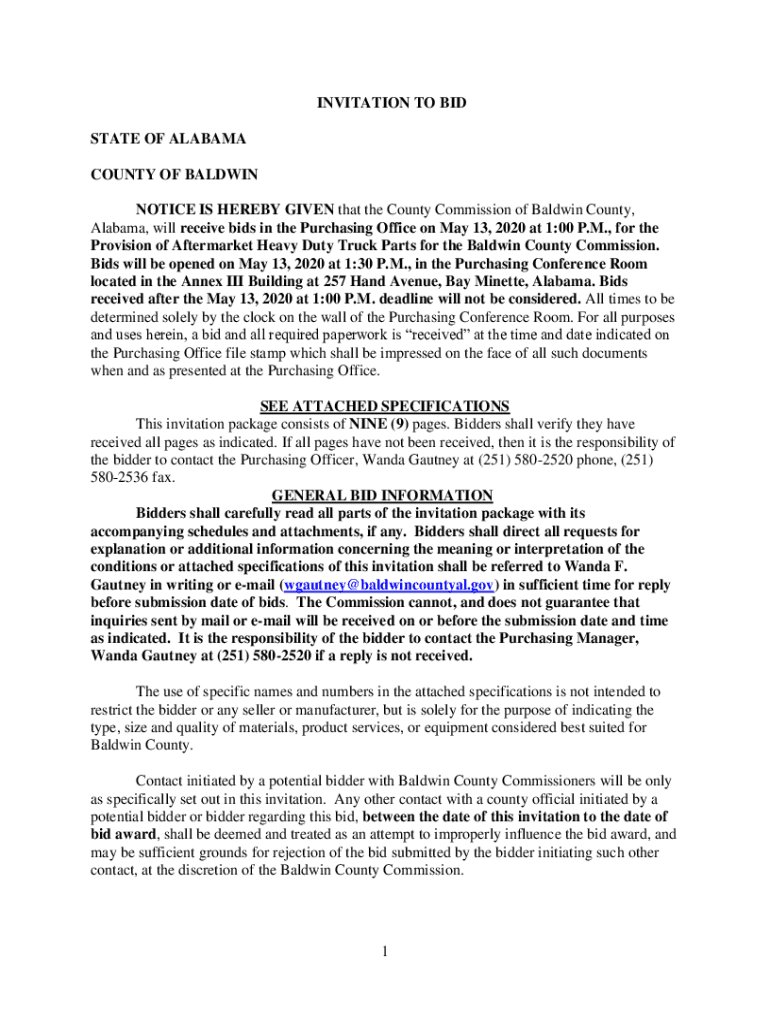 INVITATION TO BID

STATE OF ALABAMA

COUNTY OF BALDWIN

NOTICE IS HEREBY GIVEN that the County Commission of Baldwin County, Alabama, will receive bids in the Purchasing Office on May 13, 2020 at 1:00 P.M., for the Provision of Aftermarket Heavy Duty Truck Parts for the Baldwin County Commission. Bids will be opened on May 13, 2020 at 1:30 P.M., in the Purchasing Conference Room located in the Annex III Building at 257 Hand Avenue, Bay Minette, Alabama. Bids received after the May 13, 2020 at 1:00 P.M. deadline will not be considered. All times to be determined solely by the clock on the wall of the Purchasing Conference Room. For all purposes and uses herein, a bid and all required paperwork is "received" at the time and date indicated on the Purchasing Office file stamp which shall be impressed on the face of all such documents when and as presented at the Purchasing Office.

SEE ATTACHED SPECIFICATIONS

This invitation package consists of NINE (9) pages. Bidders shall verify they have received all pages as indicated. If all pages have not been received, then it is the responsibility of the bidder to contact the Purchasing Officer, Wanda Gautney at (251) 580-2520 phone, (251) 580-2536 fax.

GENERAL BID INFORMATION

Bidders shall carefully read all parts of the invitation package with its accompanying schedules and attachments, if any. Bidders shall direct all requests for explanation or additional information concerning the meaning or interpretation of the conditions or attached specifications of this invitation shall be referred to Wanda F. Gautney in writing or e-mail (wgautney@baldwincountyal.gov) in sufficient time for reply before submission date of bids. The Commission cannot, and does not guarantee that inquiries sent by mail or e-mail will be received on or before the submission date and time as indicated. It is the responsibility of the bidder to contact the Purchasing Manager, Wanda Gautney at (251) 580-2520 if a reply is not received.

The use of specific names and numbers in the attached specifications is not intended to restrict the bidder or any seller or manufacturer, but is solely for the purpose of indicating the type, size and quality of materials, product services, or equipment considered best suited for Baldwin County.

Contact initiated by a potential bidder with Baldwin County Commissioners will be only as specifically set out in this invitation. Any other contact with a county official initiated by a potential bidder or bidder regarding this bid, between the date of this invitation to the date of bid award, shall be deemed and treated as an attempt to improperly influence the bid award, and may be sufficient grounds for rejection of the bid submitted by the bidder initiating such other contact, at the discretion of the Baldwin County Commission.

1